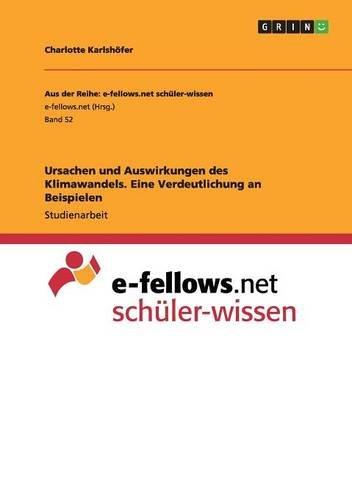 GRIN

Charlotte Karlshöfer

Aus der Reihe: e-fellows.net schüler-wissen
e-fellows.net (Hrsg.)
Band 52

Ursachen und Auswirkungen des Klimawandels. Eine Verdeutlichung an Beispielen
Studienarbeit

e-fellows.net
schüler-wissen